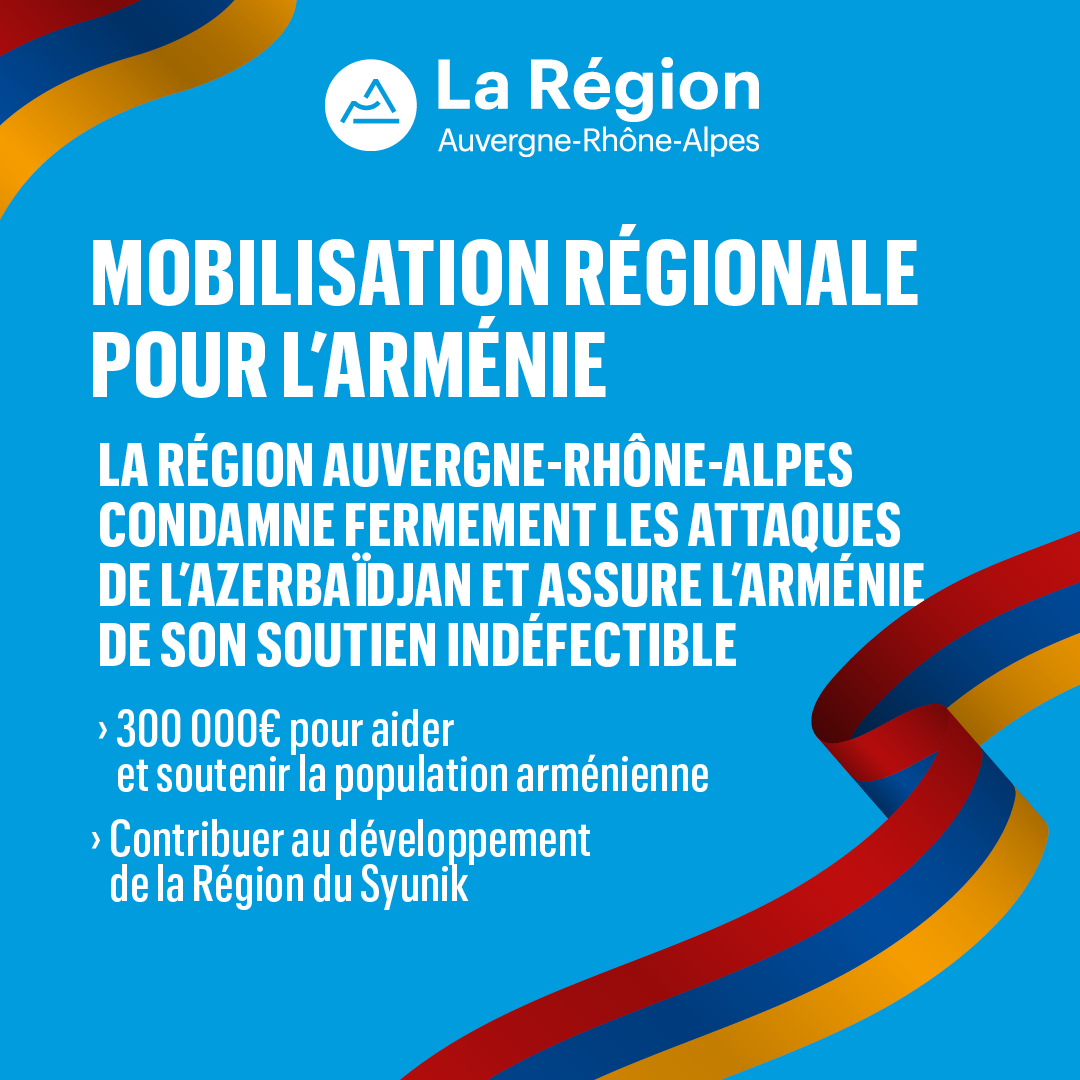 La Région
Auvergne-Rhône-Alpes

MOBILISATION RÉGIONALE POUR L'ARMÉNIE

LA RÉGION AUVERGNE-RHÔNE-ALPES CONDAMNE FERMEMENT LES ATTAQUES DE L'AZERBAÏDJAN ET ASSURE L'ARMÉNIE DE SON SOUTIEN INDÉFECTIBLE

› 300 000€ pour aider et soutenir la population arménienne

› Contribuer au développement de la Région du Syunik